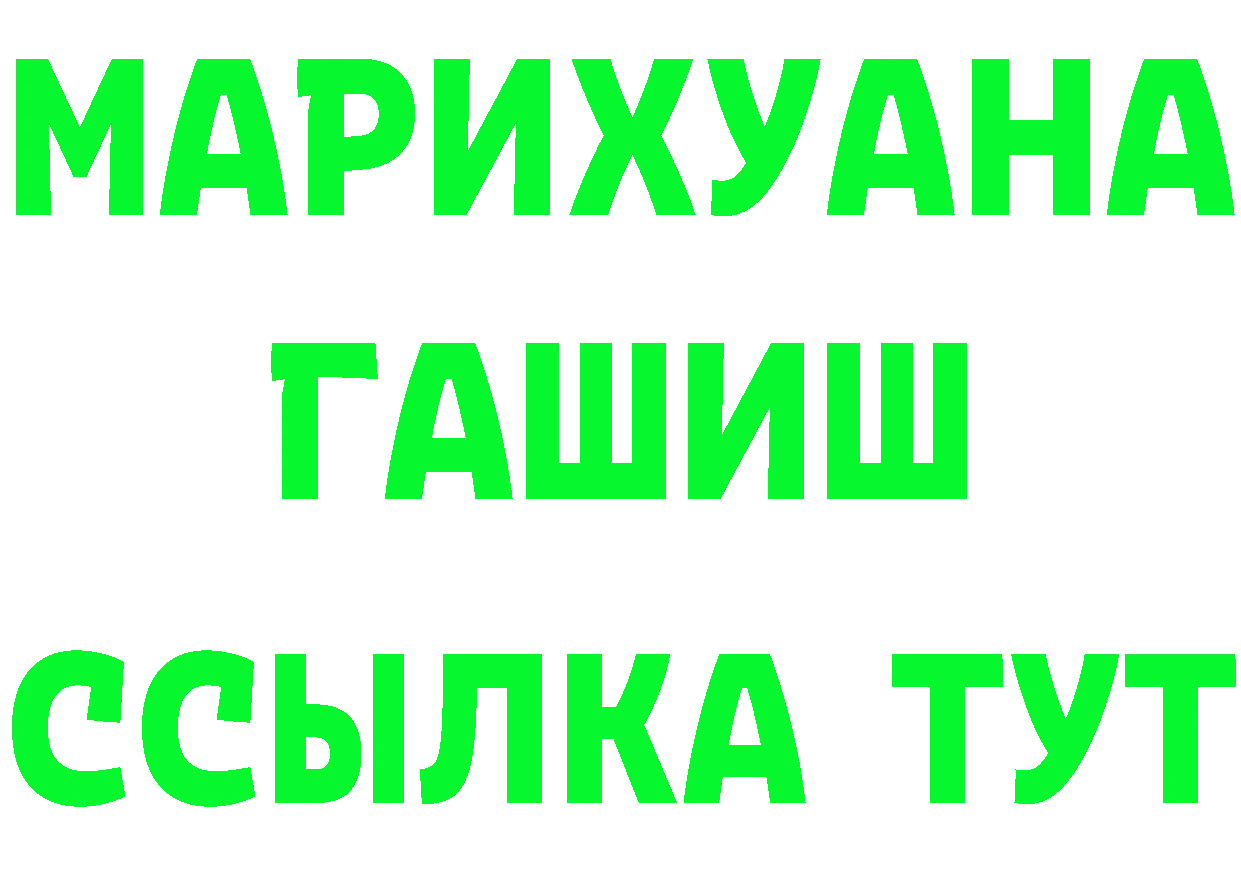 МАРИХУАНА
ГАШИШ
ССЫЛКА ТУТ